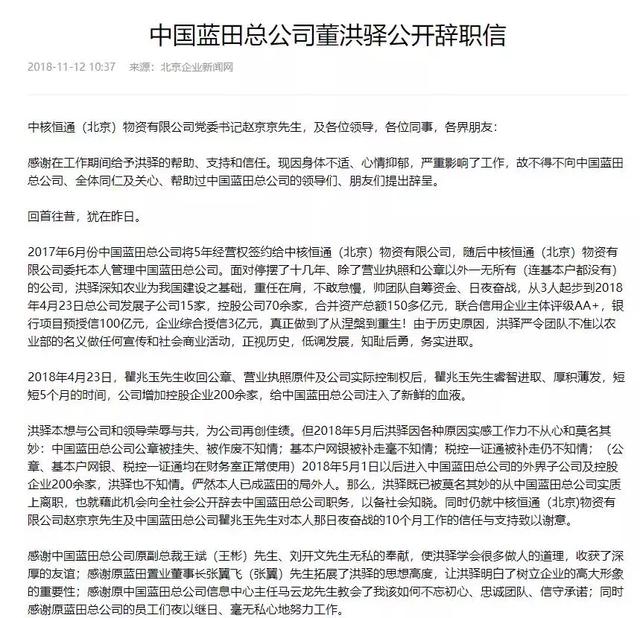 中国蓝田总公司董洪驿公开辞职信

2018-11-12 10:37　来源：北京企业新闻网

中核恒通（北京）物资有限公司党委书记赵京京先生，及各位领导，各位同事，各界朋友：

感谢在工作期间给予洪驿的帮助、支持和信任。现因身体不适、心情抑郁，严重影响了工作，故不得不向中国蓝田总公司、全体同仁及关心、帮助过中国蓝田总公司的领导们、朋友们提出辞呈。

回首往昔，犹在昨日。

2017年6月份中国蓝田总公司将5年经营权签约给中核恒通（北京）物资有限公司，随后中核恒通（北京）物资有限公司委托本人管理中国蓝田总公司。面对停摆了十几年、除了营业执照和公章以外一无所有（连基本户都没有）的公司，洪驿深知农业为我国建设之基础，重任在肩，不敢怠慢，帅团队自筹资金、日夜奋战，从3人起步到2018年4月23日总公司发展子公司15家，控股公司70余家，合并资产总额150多亿元，联合信用企业主体评级AA+，银行项目预授信100亿元，企业综合授信3亿元，真正做到了从涅槃到重生！由于历史原因，洪驿严令团队不准以农业部的名义做任何宣传和社会商业活动，正视历史，低调发展，知耻后勇，务实进取。

2018年4月23日，瞿兆玉先生收回公章、营业执照原件及公司实际控制权后，瞿兆玉先生睿智进取、厚积薄发，短短5个月的时间，公司增加控股企业200余家，给中国蓝田总公司注入了新鲜的血液。

洪驿本想与公司和领导荣辱与共，为公司再创佳绩。但2018年5月后洪驿因各种原因实感工作力不从心和莫名其妙：中国蓝田总公司公章被挂失、被作废不知情；基本户网银被补走毫不知情；税控一证通被补走仍不知情；（公章、基本户网银、税控一证通均在财务室正常使用）2018年5月1日以后进入中国蓝田总公司的外界子公司及控股企业200余家，洪驿也不知情。俨然本人已成蓝田的局外人。那么，洪驿既已被莫名其妙的从中国蓝田总公司实质上离职，也就藉此机会向全社会公开辞去中国蓝田总公司职务，以备社会知晓。同时仍就中核恒通（北京）物资有限公司赵京京先生及中国蓝田总公司瞿兆玉先生对本人那日夜奋战的10个月工作的信任与支持致以谢意。

感谢中国蓝田总公司原副总裁王斌（王彬）先生、刘开文先生无私的奉献，使洪驿学会很多做人的道理，收获了深厚的友谊；感谢原蓝田置业董事长张翼飞（张翼）先生拓展了洪驿的思想高度，让洪驿明白了树立企业的高大形象的重要性；感谢原中国蓝田总公司信息中心主任马云龙先生教会了我该如何不忘初心、忠诚团队、信守承诺；同时感谢原蓝田总公司的员工们夜以继日、毫无私心地努力工作。